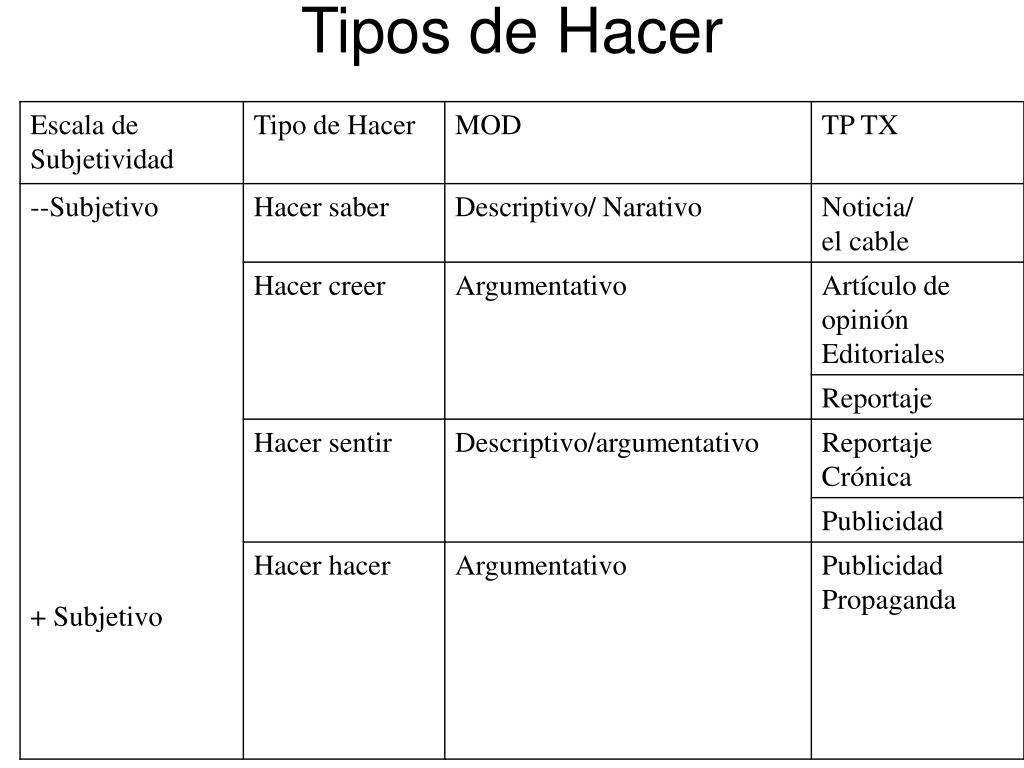 Tipos de Hacer

| Escala de Subjetividad | Tipo de Hacer | MOD | TP TX |
|---|---|---|---|
| --Subjetivo | Hacer saber | Descriptivo/ Narativo | Noticia/ el cable |
| | Hacer creer | Argumentativo | Artículo de opinión Editoriales |
| | | | Reportaje |
| | Hacer sentir | Descriptivo/argumentativo | Reportaje Crónica |
| | | | Publicidad |
| + Subjetivo | Hacer hacer | Argumentativo | Publicidad Propaganda |